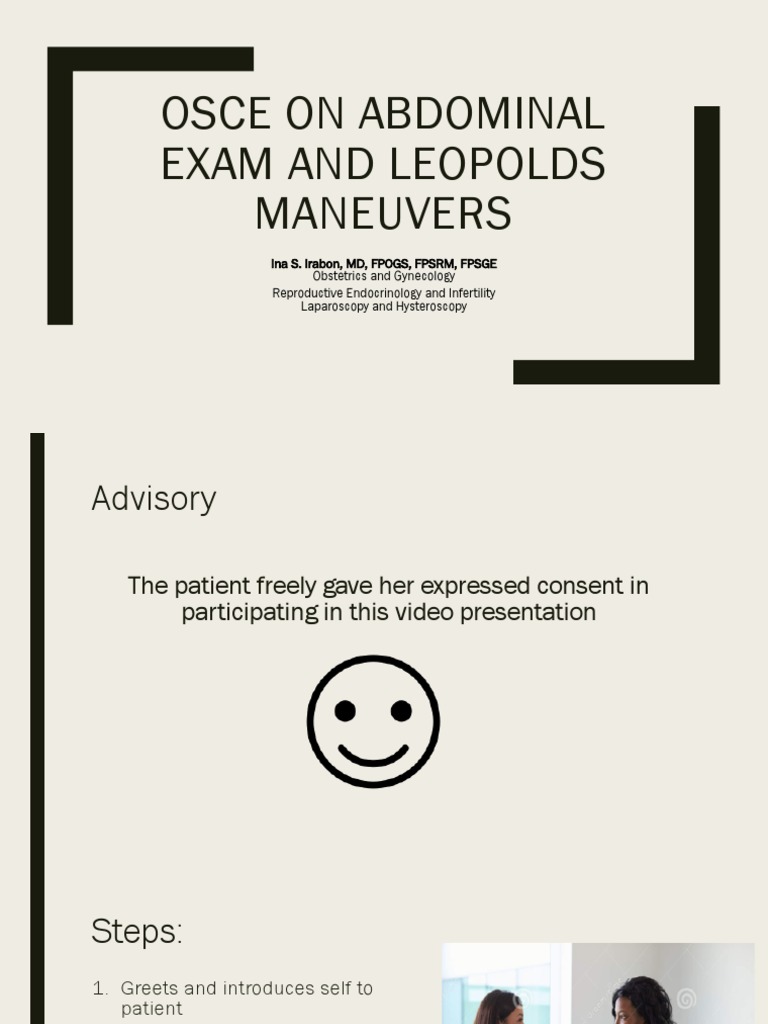 OSCE ON ABDOMINAL EXAM AND LEOPOLDS MANEUVERS

Ina S. Irabon, MD, FPOGS, FPSRM, FPSGE
Obstetrics and Gynecology
Reproductive Endocrinology and Infertility
Laparoscopy and Hysteroscopy

Advisory

The patient freely gave her expressed consent in participating in this video presentation

Steps:

1. Greets and introduces self to patient